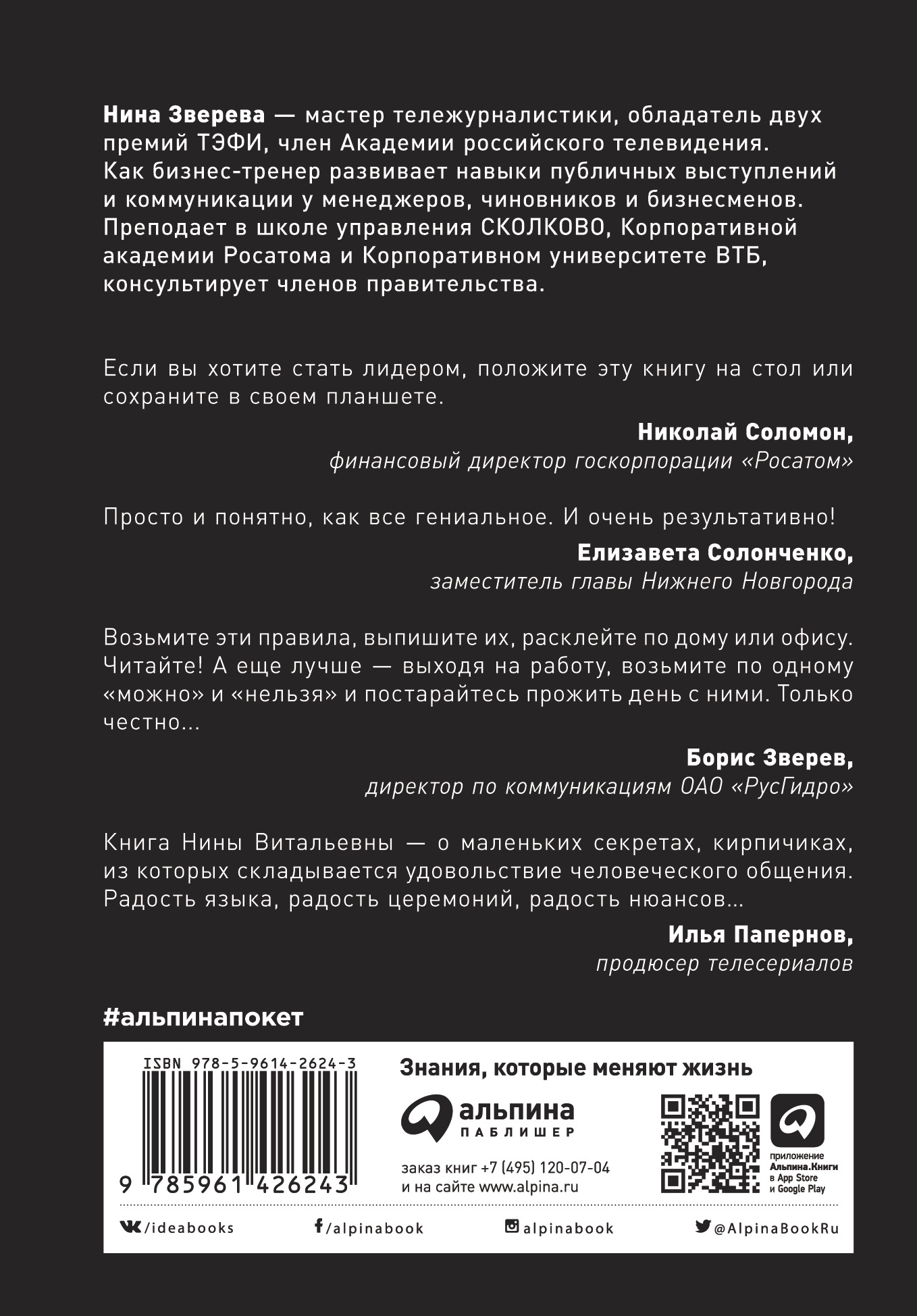 Нина Зверева — мастер тележурналистики, обладатель двух премий ТЭФИ, член Академии российского телевидения. Как бизнес-тренер развивает навыки публичных выступлений и коммуникации у менеджеров, чиновников и бизнесменов. Преподает в школе управления СКОЛКОВО, Корпоративной академии Росатома и Корпоративном университете ВТБ, консультирует членов правительства.

Если вы хотите стать лидером, положите эту книгу на стол или сохраните в своем планшете.

Николай Соломон,
финансовый директор госкорпорации «Росатом»

Просто и понятно, как все гениальное. И очень результативно!

Елизавета Солонченко,
заместитель главы Нижнего Новгорода

Возьмите эти правила, выпишите их, расклейте по дому или офису. Читайте! А еще лучше — выходя на работу, возьмите по одному «можно» и «нельзя» и постарайтесь прожить день с ними. Только честно...

Борис Зверев,
директор по коммуникациям ОАО «РусГидро»

Книга Нины Витальевны — о маленьких секретах, кирпичиках, из которых складывается удовольствие человеческого общения. Радость языка, радость церемоний, радость нюансов...

Илья Папернов,
продюсер телесериалов

#альпинапокет

ISBN 978-5-9614-2624-3

9 785961 426243

Знания, которые меняют жизнь

альпина
ПАБЛИШЕР

заказ книг +7 (495) 120-07-04
и на сайте www.alpina.ru

приложение
Альпина.Книги
в App Store
и Google Play

/ideabooks

/alpinabook

alpinabook

@AlpinaBookRu